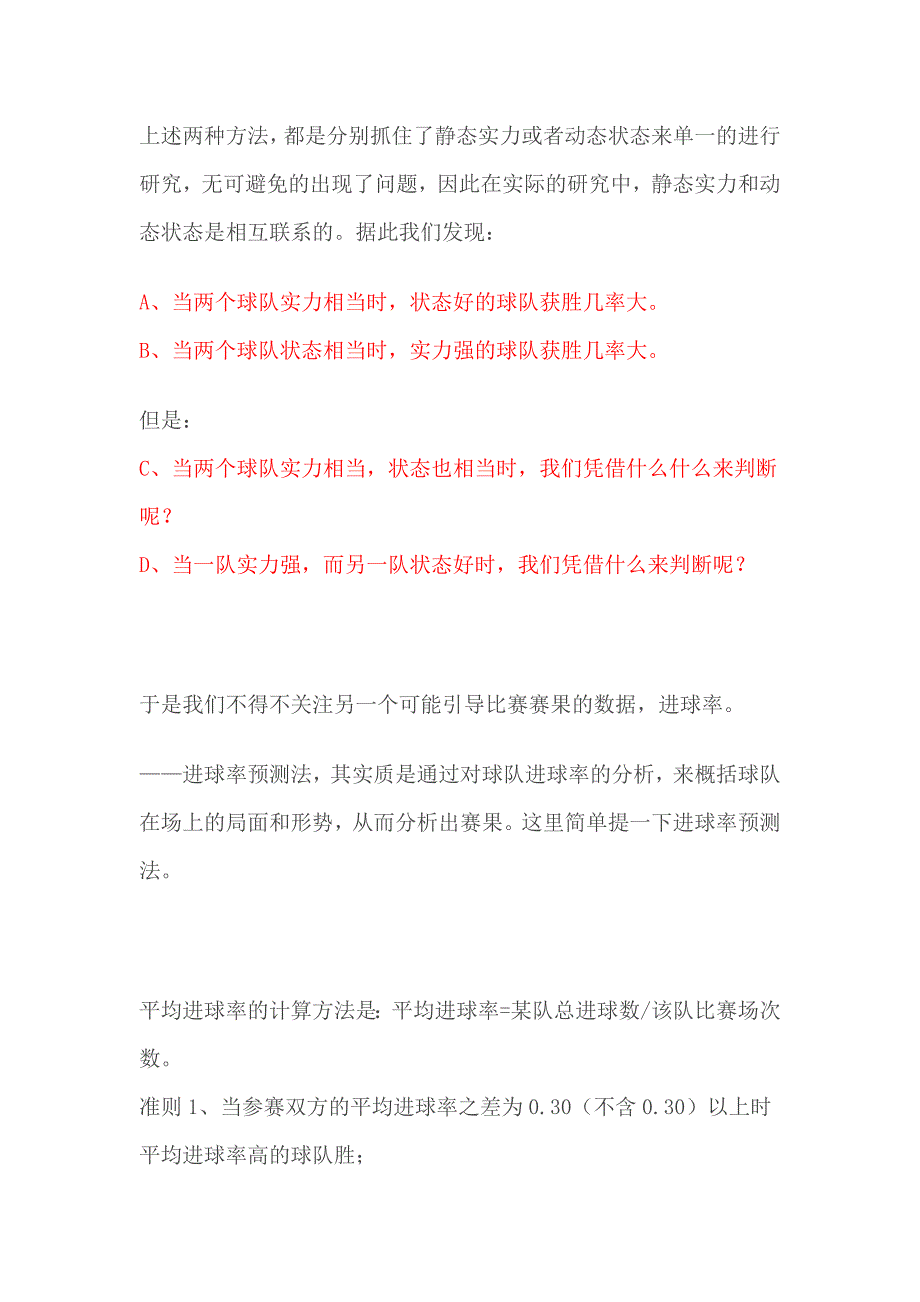 上述两种方法，都是分别抓住了静态实力或者动态状态来单一的进行研究，无可避免的出现了问题，因此在实际的研究中，静态实力和动态状态是相互联系的。据此我们发现：

A、当两个球队实力相当时，状态好的球队获胜几率大。
B、当两个球队状态相当时，实力强的球队获胜几率大。

但是：
C、当两个球队实力相当，状态也相当时，我们凭借什么什么来判断呢？
D、当一队实力强，而另一队状态好时，我们凭借什么来判断呢？

于是我们不得不关注另一个可能引导比赛赛果的数据，进球率。

——进球率预测法，其实质是通过对球队进球率的分析，来概括球队在场上的局面和形势，从而分析出赛果。这里简单提一下进球率预测法。

平均进球率的计算方法是：平均进球率=某队总进球数/该队比赛场次数。
准则 1、当参赛双方的平均进球率之差为 0.30（不含 0.30）以上时平均进球率高的球队胜；